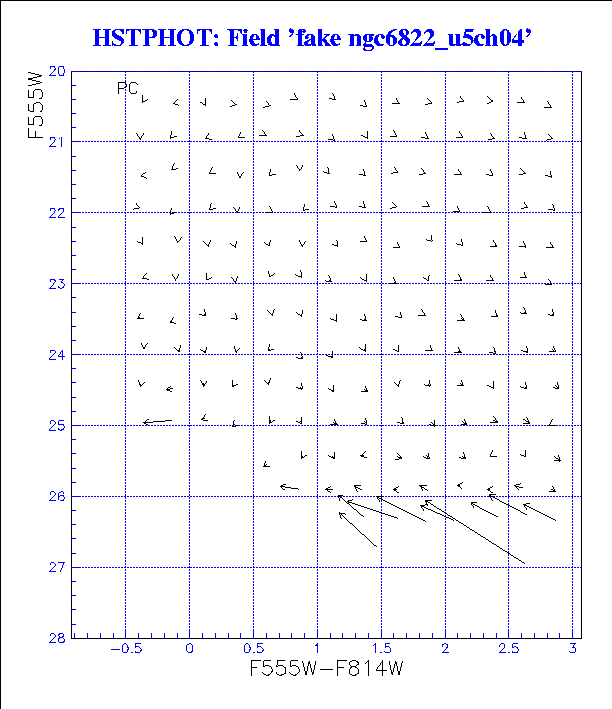 HSTPHOT: Field 'fake ngc6822_u5ch04'

PC

F555W

20
21
22
23
24
25
26
27
28

−0.5 0 0.5 1 1.5 2 2.5 3

F555W−F814W